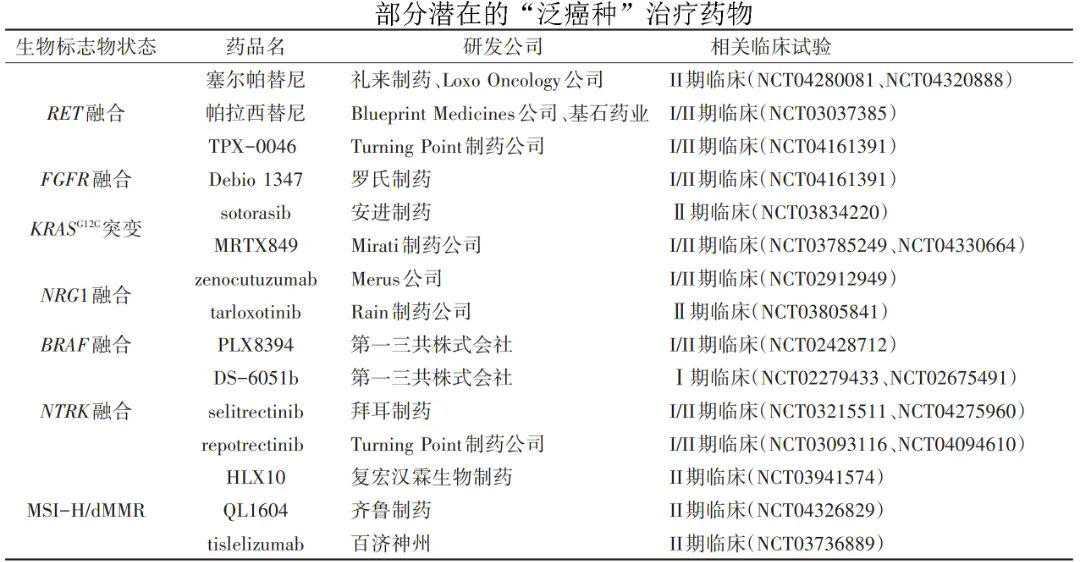 部分潜在的“泛癌种”治疗药物

| 生物标志物状态 | 药品名 | 研发公司 | 相关临床试验 |
|---|---|---|---|
| RET融合 | 塞尔帕替尼 | 礼来制药、Loxo Oncology公司 | II期临床(NCT04280081、NCT04320888) |
| | 帕拉西替尼 | Blueprint Medicines公司、基石药业 | I/II期临床(NCT03037385) |
| | TPX-0046 | Turning Point制药公司 | I/II期临床(NCT04161391) |
| FGFR融合 | Debio 1347 | 罗氏制药 | I/II期临床(NCT04161391) |
| $KRAS^{G12C}$突变 | sotorasib | 安进制药 | Ⅱ期临床(NCT03834220) |
| | MRTX849 | Mirati制药公司 | I/II期临床(NCT03785249、NCT04330664) |
| NRG1融合 | zenocutuzumab | Merus公司 | I/II期临床(NCT02912949) |
| | tarloxotinib | Rain制药公司 | Ⅱ期临床(NCT03805841) |
| BRAF融合 | PLX8394 | 第一三共株式会社 | I/II期临床(NCT02428712) |
| NTRK融合 | DS-6051b | 第一三共株式会社 | Ⅰ期临床(NCT02279433、NCT02675491) |
| | selitrectinib | 拜耳制药 | I/II期临床(NCT03215511、NCT04275960) |
| | repotrectinib | Turning Point制药公司 | I/II期临床(NCT03093116、NCT04094610) |
| MSI-H/dMMR | HLX10 | 复宏汉霖生物制药 | II期临床(NCT03941574) |
| | QL1604 | 齐鲁制药 | II期临床(NCT04326829) |
| | tislelizumab | 百济神州 | II期临床(NCT03736889) |